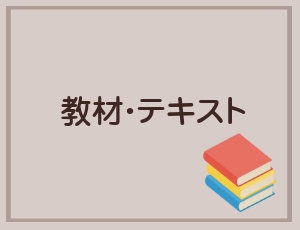 教材・テキスト